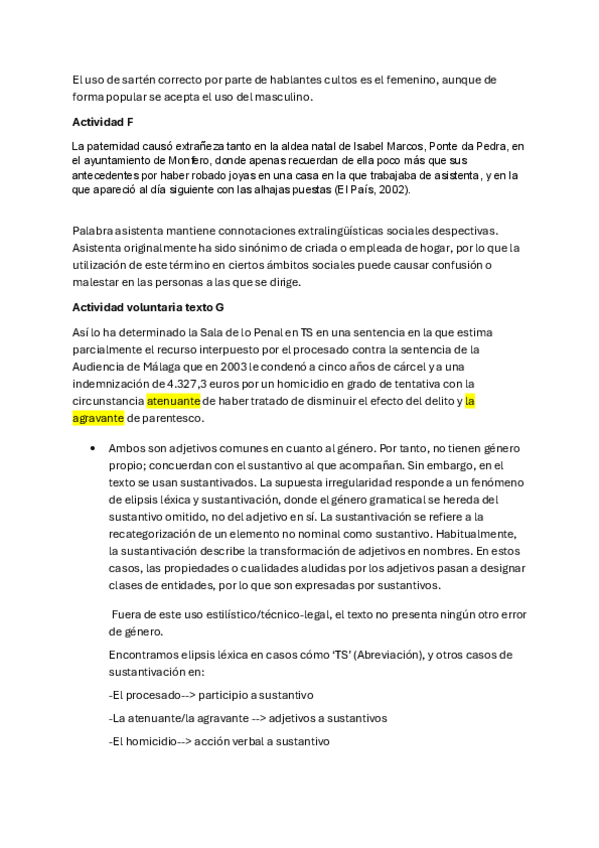 El uso de sartén correcto por parte de hablantes cultos es el femenino, aunque de forma popular se acepta el uso del masculino.

Actividad F

La paternidad causó extrañeza tanto en la aldea natal de Isabel Marcos, Ponte da Pedra, en el ayuntamiento de Monfero, donde apenas recuerdan de ella poco más que sus antecedentes por haber robado joyas en una casa en la que trabajaba de asistenta, y en la que apareció al día siguiente con las alhajas puestas (El País, 2002).

Palabra asistenta mantiene connotaciones extralingüísticas sociales despectivas. Asistenta originalmente ha sido sinónimo de criada o empleada de hogar, por lo que la utilización de este término en ciertos ámbitos sociales puede causar confusión o malestar en las personas a las que se dirige.

Actividad voluntaria texto G

Así lo ha determinado la Sala de lo Penal en TS en una sentencia en la que estima parcialmente el recurso interpuesto por el procesado contra la sentencia de la Audiencia de Málaga que en 2003 le condenó a cinco años de cárcel y a una indemnización de 4.327,3 euros por un homicidio en grado de tentativa con la circunstancia atenuante de haber tratado de disminuir el efecto del delito y la agravante de parentesco.

• Ambos son adjetivos comunes en cuanto al género. Por tanto, no tienen género propio; concuerdan con el sustantivo al que acompañan. Sin embargo, en el texto se usan sustantivados. La supuesta irregularidad responde a un fenómeno de elipsis léxica y sustantivación, donde el género gramatical se hereda del sustantivo omitido, no del adjetivo en sí. La sustantivación se refiere a la recategorización de un elemento no nominal como sustantivo. Habitualmente, la sustantivación describe la transformación de adjetivos en nombres. En estos casos, las propiedades o cualidades aludidas por los adjetivos pasan a designar clases de entidades, por lo que son expresadas por sustantivos.

Fuera de este uso estilístico/técnico-legal, el texto no presenta ningún otro error de género.

Encontramos elipsis léxica en casos cómo 'TS' (Abreviación), y otros casos de sustantivación en:

-El procesado--> participio a sustantivo

-La atenuante/la agravante --> adjetivos a sustantivos

-El homicidio--> acción verbal a sustantivo